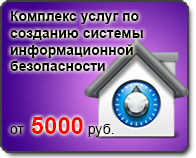 Комплекс услуг по созданию системы информационной безопасности

от 5000 руб.